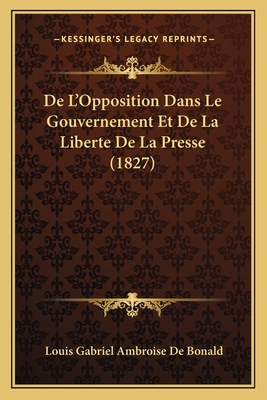 —KESSINGER'S LEGACY REPRINTS—

De L'Opposition Dans Le Gouvernement Et De La Liberte De La Presse (1827)

Louis Gabriel Ambroise De Bonald